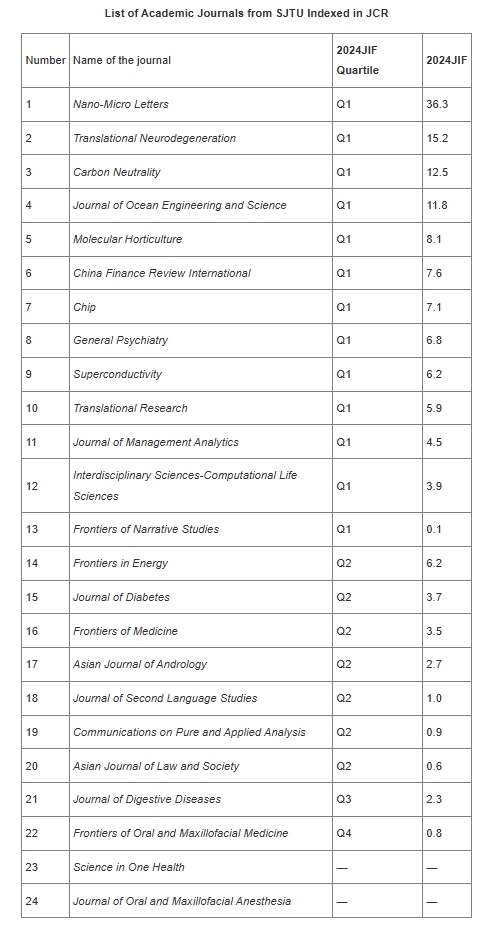 List of Academic Journals from SJTU Indexed in JCR

| Number | Name of the journal | 2024JIF Quartile | 2024JIF |
|---|---|---|---|
| 1 | Nano-Micro Letters | Q1 | 36.3 |
| 2 | Translational Neurodegeneration | Q1 | 15.2 |
| 3 | Carbon Neutrality | Q1 | 12.5 |
| 4 | Journal of Ocean Engineering and Science | Q1 | 11.8 |
| 5 | Molecular Horticulture | Q1 | 8.1 |
| 6 | China Finance Review International | Q1 | 7.6 |
| 7 | Chip | Q1 | 7.1 |
| 8 | General Psychiatry | Q1 | 6.8 |
| 9 | Superconductivity | Q1 | 6.2 |
| 10 | Translational Research | Q1 | 5.9 |
| 11 | Journal of Management Analytics | Q1 | 4.5 |
| 12 | Interdisciplinary Sciences-Computational Life Sciences | Q1 | 3.9 |
| 13 | Frontiers of Narrative Studies | Q1 | 0.1 |
| 14 | Frontiers in Energy | Q2 | 6.2 |
| 15 | Journal of Diabetes | Q2 | 3.7 |
| 16 | Frontiers of Medicine | Q2 | 3.5 |
| 17 | Asian Journal of Andrology | Q2 | 2.7 |
| 18 | Journal of Second Language Studies | Q2 | 1.0 |
| 19 | Communications on Pure and Applied Analysis | Q2 | 0.9 |
| 20 | Asian Journal of Law and Society | Q2 | 0.6 |
| 21 | Journal of Digestive Diseases | Q3 | 2.3 |
| 22 | Frontiers of Oral and Maxillofacial Medicine | Q4 | 0.8 |
| 23 | Science in One Health | — | — |
| 24 | Journal of Oral and Maxillofacial Anesthesia | — | — |